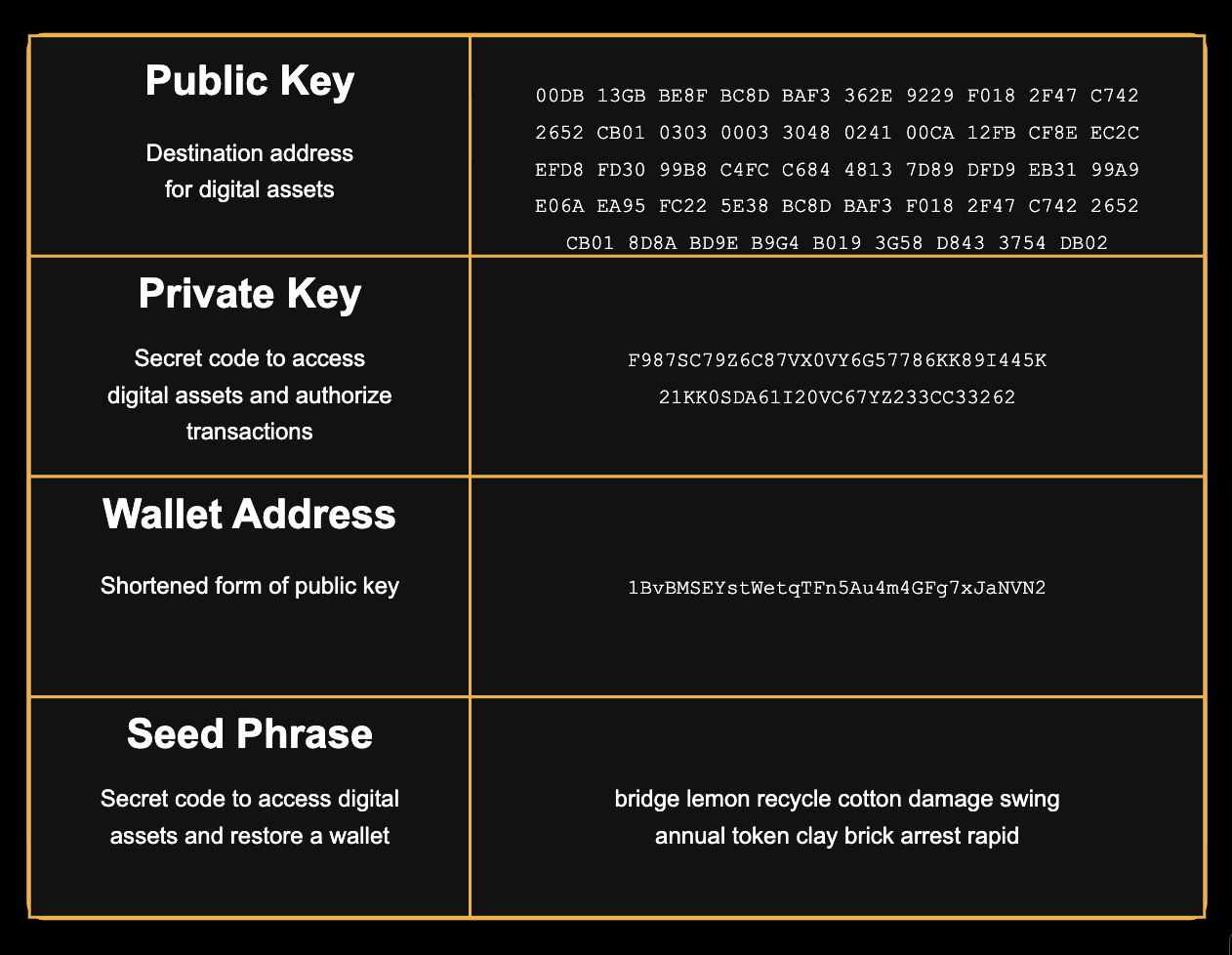 | | |
|---|---|
| **Public Key** Destination address for digital assets | 00DB 13GB BE8F BC8D BAF3 362E 9229 F018 2F47 C742 2652 CB01 0303 0003 3048 0241 00CA 12FB CF8E EC2C EFD8 FD30 99B8 C4FC C684 4813 7D89 DFD9 EB31 99A9 E06A EA95 FC22 5E38 BC8D BAF3 F018 2F47 C742 2652 CB01 8D8A BD9E B9G4 B019 3G58 D843 3754 DB02 |
| **Private Key** Secret code to access digital assets and authorize transactions | F987SC79Z6C87VX0VY6G57786KK89I445K 21KK0SDA61I20VC67YZ233CC33262 |
| **Wallet Address** Shortened form of public key | 1BvBMSEYstWetqTFn5Au4m4GFg7xJaNVN2 |
| **Seed Phrase** Secret code to access digital assets and restore a wallet | bridge lemon recycle cotton damage swing annual token clay brick arrest rapid |